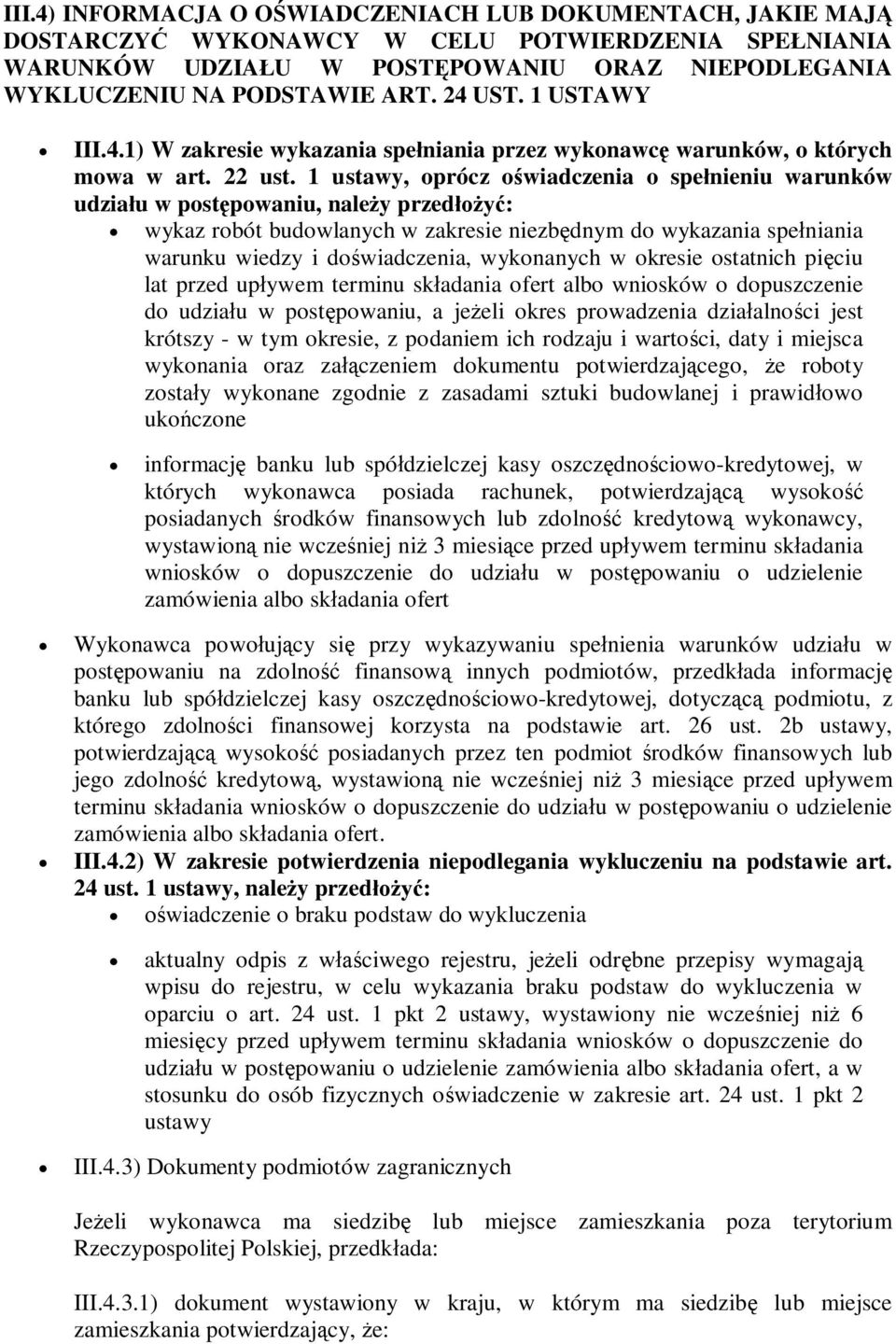 III.4) INFORMACJA O OŚWIADCZENIACH LUB DOKUMENTACH, JAKIE MAJĄ DOSTARCZYĆ WYKONAWCY W CELU POTWIERDZENIA SPEŁNIANIA WARUNKÓW UDZIAŁU W POSTĘPOWANIU ORAZ NIEPODLEGANIA WYKLUCZENIU NA PODSTAWIE ART. 24 UST. 1 USTAWY

• III.4.1) W zakresie wykazania spełniania przez wykonawcę warunków, o których mowa w art. 22 ust. 1 ustawy, oprócz oświadczenia o spełnieniu warunków udziału w postępowaniu, należy przedłożyć:
  • wykaz robót budowlanych w zakresie niezbędnym do wykazania spełniania warunku wiedzy i doświadczenia, wykonanych w okresie ostatnich pięciu lat przed upływem terminu składania ofert albo wniosków o dopuszczenie do udziału w postępowaniu, a jeżeli okres prowadzenia działalności jest krótszy - w tym okresie, z podaniem ich rodzaju i wartości, daty i miejsca wykonania oraz załączeniem dokumentu potwierdzającego, że roboty zostały wykonane zgodnie z zasadami sztuki budowlanej i prawidłowo ukończone

  • informację banku lub spółdzielczej kasy oszczędnościowo-kredytowej, w których wykonawca posiada rachunek, potwierdzającą wysokość posiadanych środków finansowych lub zdolność kredytową wykonawcy, wystawioną nie wcześniej niż 3 miesiące przed upływem terminu składania wniosków o dopuszczenie do udziału w postępowaniu o udzielenie zamówienia albo składania ofert

• Wykonawca powołujący się przy wykazywaniu spełnienia warunków udziału w postępowaniu na zdolność finansową innych podmiotów, przedkłada informację banku lub spółdzielczej kasy oszczędnościowo-kredytowej, dotyczącą podmiotu, z którego zdolności finansowej korzysta na podstawie art. 26 ust. 2b ustawy, potwierdzającą wysokość posiadanych przez ten podmiot środków finansowych lub jego zdolność kredytową, wystawioną nie wcześniej niż 3 miesiące przed upływem terminu składania wniosków o dopuszczenie do udziału w postępowaniu o udzielenie zamówienia albo składania ofert.
• III.4.2) W zakresie potwierdzenia niepodlegania wykluczeniu na podstawie art. 24 ust. 1 ustawy, należy przedłożyć:
  • oświadczenie o braku podstaw do wykluczenia

  • aktualny odpis z właściwego rejestru, jeżeli odrębne przepisy wymagają wpisu do rejestru, w celu wykazania braku podstaw do wykluczenia w oparciu o art. 24 ust. 1 pkt 2 ustawy, wystawiony nie wcześniej niż 6 miesięcy przed upływem terminu składania wniosków o dopuszczenie do udziału w postępowaniu o udzielenie zamówienia albo składania ofert, a w stosunku do osób fizycznych oświadczenie w zakresie art. 24 ust. 1 pkt 2 ustawy

• III.4.3) Dokumenty podmiotów zagranicznych

Jeżeli wykonawca ma siedzibę lub miejsce zamieszkania poza terytorium Rzeczypospolitej Polskiej, przedkłada:

III.4.3.1) dokument wystawiony w kraju, w którym ma siedzibę lub miejsce zamieszkania potwierdzający, że: